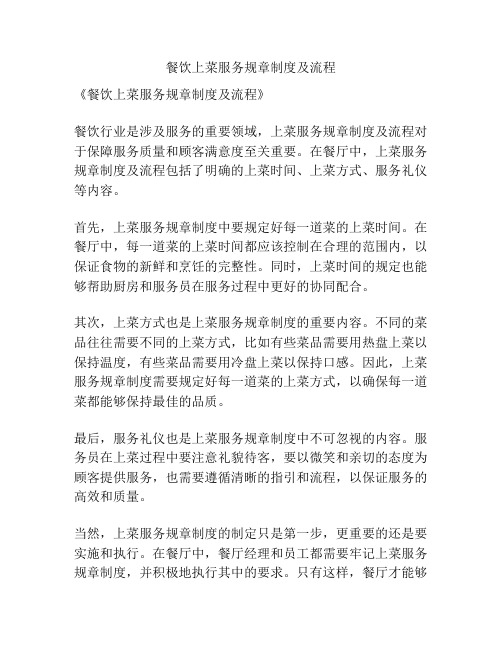 餐饮上菜服务规章制度及流程

《餐饮上菜服务规章制度及流程》

餐饮行业是涉及服务的重要领域，上菜服务规章制度及流程对于保障服务质量和顾客满意度至关重要。在餐厅中，上菜服务规章制度及流程包括了明确的上菜时间、上菜方式、服务礼仪等内容。

首先，上菜服务规章制度中要规定好每一道菜的上菜时间。在餐厅中，每一道菜的上菜时间都应该控制在合理的范围内，以保证食物的新鲜和烹饪的完整性。同时，上菜时间的规定也能够帮助厨房和服务员在服务过程中更好的协同配合。

其次，上菜方式也是上菜服务规章制度的重要内容。不同的菜品往往需要不同的上菜方式，比如有些菜品需要用热盘上菜以保持温度，有些菜品需要用冷盘上菜以保持口感。因此，上菜服务规章制度需要规定好每一道菜的上菜方式，以确保每一道菜都能够保持最佳的品质。

最后，服务礼仪也是上菜服务规章制度中不可忽视的内容。服务员在上菜过程中要注意礼貌待客，要以微笑和亲切的态度为顾客提供服务，也需要遵循清晰的指引和流程，以保证服务的高效和质量。

当然，上菜服务规章制度的制定只是第一步，更重要的还是要实施和执行。在餐厅中，餐厅经理和员工都需要牢记上菜服务规章制度，并积极地执行其中的要求。只有这样，餐厅才能够